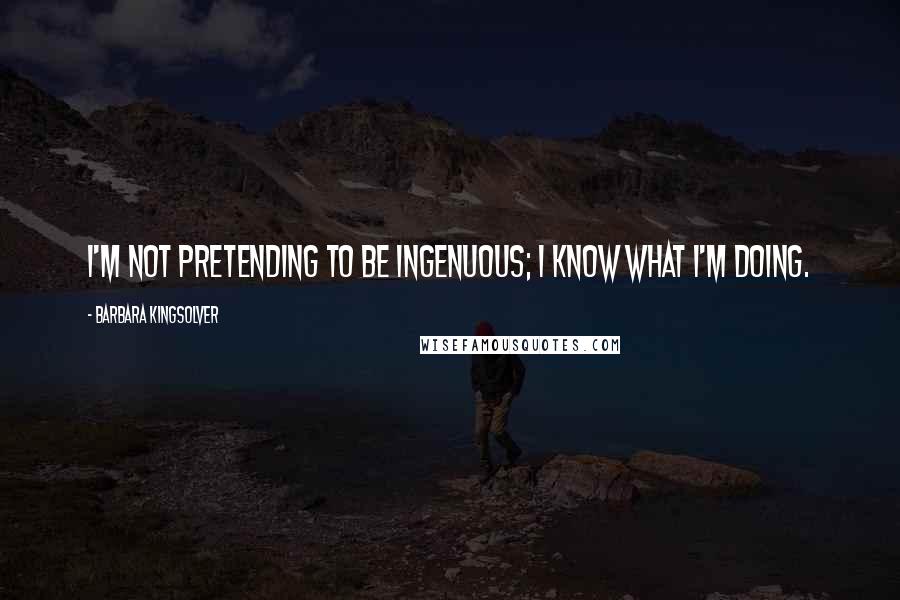 I'M NOT PRETENDING TO BE INGENUOUS; I KNOW WHAT I'M DOING.

- BARBARA KINGSOLVER

WISEFAMOUSQUOTES.COM